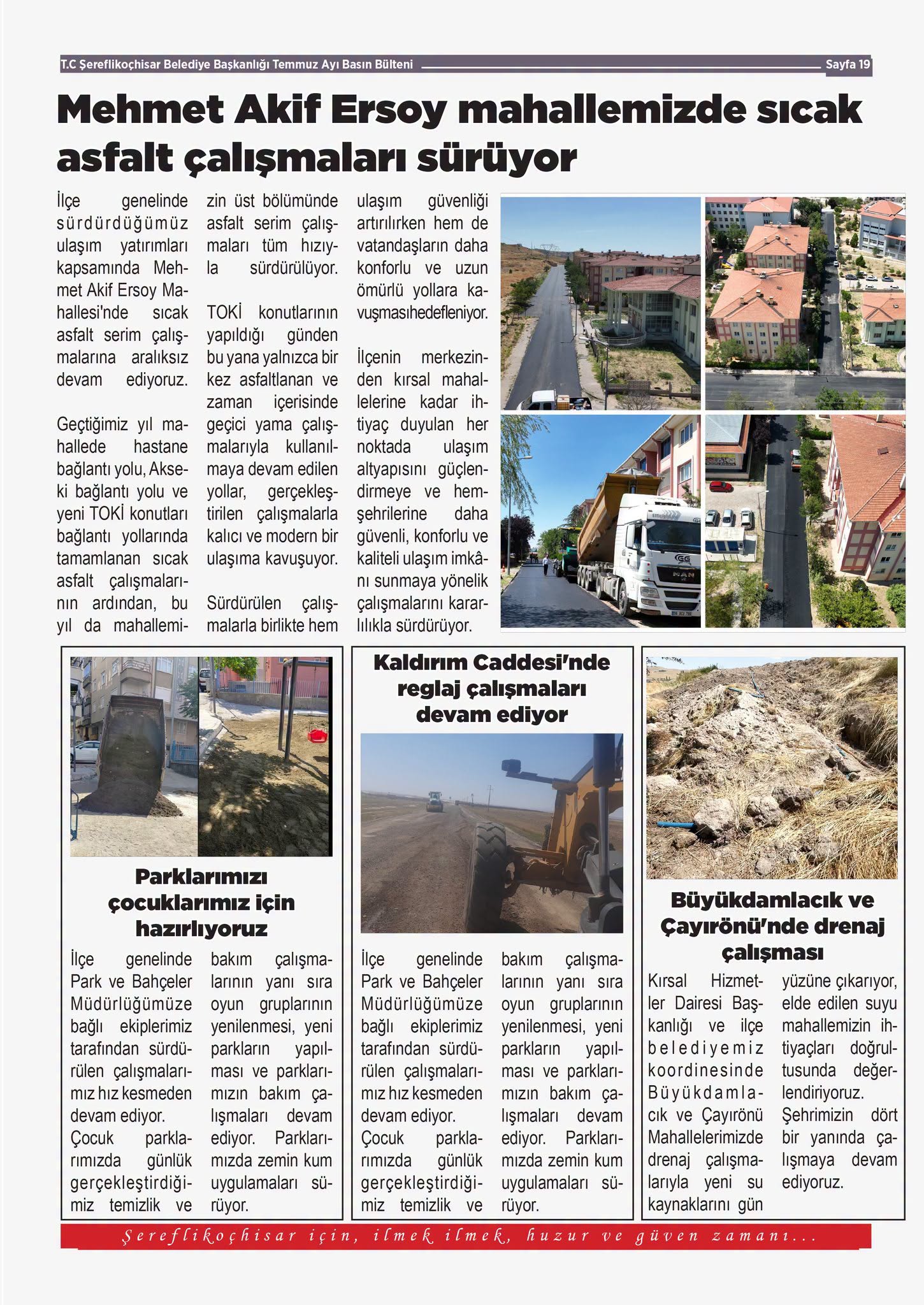 T.C Şereflikoçhisar Belediye Başkanlığı Temmuz Ayı Basın Bülteni

Sayfa 19

Mehmet Akif Ersoy mahallemizde sıcak asfalt çalışmaları sürüyor

İlçe genelinde sürdürdüğümüz ulaşım yatırımları kapsamında Mehmet Akif Ersoy Mahallesi'nde sıcak asfalt serim çalışmalarına aralıksız devam ediyoruz.

Geçtiğimiz yıl mahallede hastane bağlantı yolu, Akseki bağlantı yolu ve yeni TOKİ konutları bağlantı yollarında tamamlanan sıcak asfalt çalışmalarının ardından, bu yıl da mahallemizin üst bölümünde asfalt serim çalışmaları tüm hızıyla sürdürülüyor.

TOKİ konutlarının yapıldığı günden bu yana yalnızca bir kez asfaltlanan ve zaman içerisinde geçici yama çalışmalarıyla kullanılmaya devam edilen yollar, gerçekleştirilen çalışmalarla kalıcı ve modern bir ulaşıma kavuşuyor.

Sürdürülen çalışmalarla birlikte hem ulaşım güvenliği artırılırken hem de vatandaşların daha konforlu ve uzun ömürlü yollara kavuşmasıhedefleniyor.

İlçenin merkezinden kırsal mahallelerine kadar ihtiyaç duyulan her noktada ulaşım altyapısını güçlendirmeye ve hemşehrilerine daha güvenli, konforlu ve kaliteli ulaşım imkânı sunmaya yönelik çalışmalarını kararlılıkla sürdürüyor.

Parklarımızı çocuklarımız için hazırlıyoruz

İlçe genelinde Park ve Bahçeler Müdürlüğümüze bağlı ekiplerimiz tarafından sürdürülen çalışmalarımız hız kesmeden devam ediyor.
Çocuk parklarımızda günlük gerçekleştirdiğimiz temizlik ve bakım çalışmalarının yanı sıra oyun gruplarının yenilenmesi, yeni parkların yapılması ve parklarımızın bakım çalışmaları devam ediyor. Parklarımızda zemin kum uygulamaları sürüyor.

Kaldırım Caddesi'nde reglaj çalışmaları devam ediyor

İlçe genelinde Park ve Bahçeler Müdürlüğümüze bağlı ekiplerimiz tarafından sürdürülen çalışmalarımız hız kesmeden devam ediyor.
Çocuk parklarımızda günlük gerçekleştirdiğimiz temizlik ve bakım çalışmalarının yanı sıra oyun gruplarının yenilenmesi, yeni parkların yapılması ve parklarımızın bakım çalışmaları devam ediyor. Parklarımızda zemin kum uygulamaları sürüyor.

Büyükdamlacık ve Çayırönü'nde drenaj çalışması

Kırsal Hizmetler Dairesi Başkanlığı ve ilçe belediyemiz koordinesinde Büyükdamlacık ve Çayırönü Mahallelerimizde drenaj çalışmalarıyla yeni su kaynaklarını gün yüzüne çıkarıyor, elde edilen suyu mahallemizin ihtiyaçları doğrultusunda değerlendiriyoruz. Şehrimizin dört bir yanında çalışmaya devam ediyoruz.

Şereflikoçhisar için, ilmek ilmek, huzur ve güven zamanı...